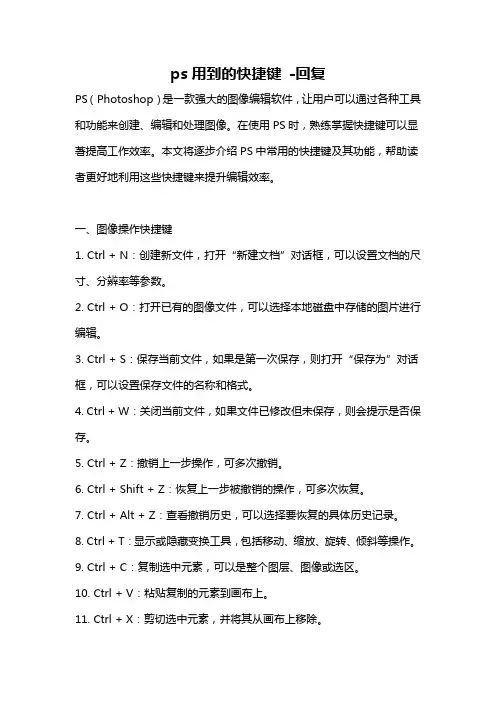 ps 用到的快捷键 -回复

PS（Photoshop）是一款强大的图像编辑软件，让用户可以通过各种工具和功能来创建、编辑和处理图像。在使用 PS 时，熟练掌握快捷键可以显著提高工作效率。本文将逐步介绍 PS 中常用的快捷键及其功能，帮助读者更好地利用这些快捷键来提升编辑效率。

一、图像操作快捷键

1. Ctrl + N：创建新文件，打开“新建文档”对话框，可以设置文档的尺寸、分辨率等参数。

2. Ctrl + O：打开已有的图像文件，可以选择本地磁盘中存储的图片进行编辑。

3. Ctrl + S：保存当前文件，如果是第一次保存，则打开“保存为”对话框，可以设置保存文件的名称和格式。

4. Ctrl + W：关闭当前文件，如果文件已修改但未保存，则会提示是否保存。

5. Ctrl + Z：撤销上一步操作，可多次撤销。

6. Ctrl + Shift + Z：恢复上一步被撤销的操作，可多次恢复。

7. Ctrl + Alt + Z：查看撤销历史，可以选择要恢复的具体历史记录。

8. Ctrl + T：显示或隐藏变换工具，包括移动、缩放、旋转、倾斜等操作。

9. Ctrl + C：复制选中元素，可以是整个图层、图像或选区。

10. Ctrl + V：粘贴复制的元素到画布上。

11. Ctrl + X：剪切选中元素，并将其从画布上移除。